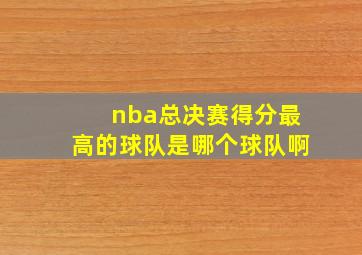 nba总决赛得分最高的球队是哪个球队啊